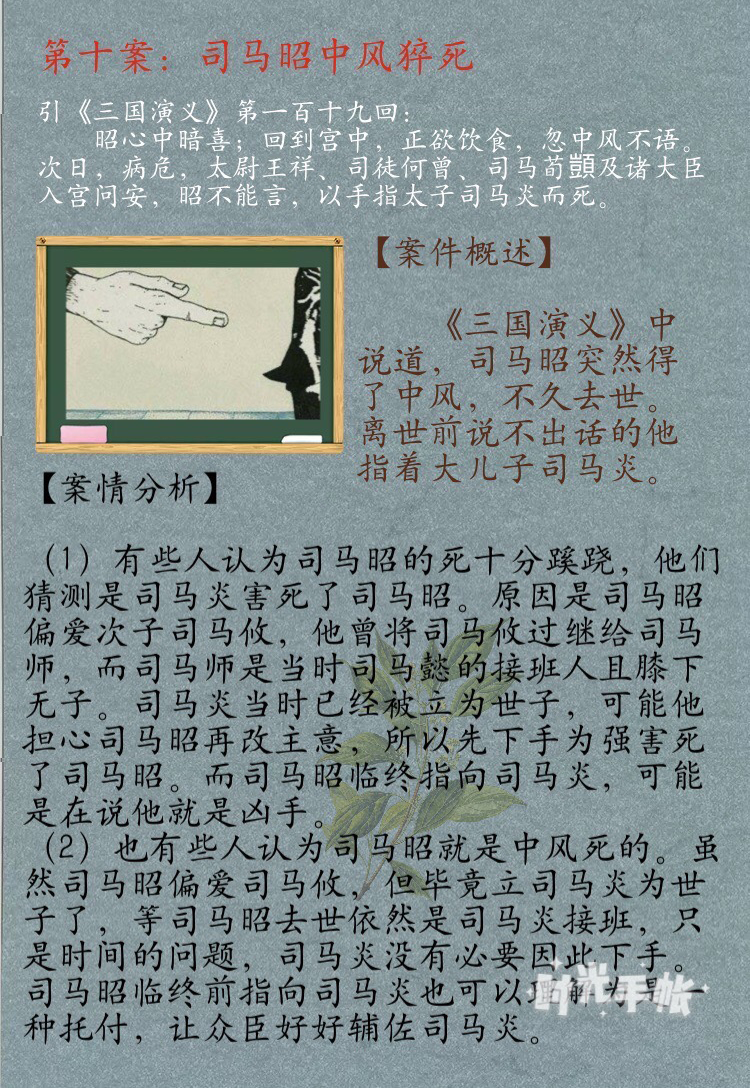 第十案：司马昭中风猝死

引《三国演义》第一百十九回：

昭心中暗喜；回到宫中，正欲饮食，忽中风不语。次日，病危，太尉王祥、司徒何曾、司马荀顗及诸大臣入宫问安，昭不能言，以手指太子司马炎而死。

【案件概述】

《三国演义》中说道，司马昭突然得了中风，不久去世。离世前说不出话的他指着大儿子司马炎。

【案情分析】

（1）有些人认为司马昭的死十分蹊跷，他们猜测是司马炎害死了司马昭。原因是司马昭偏爱次子司马攸，他曾将司马攸过继给司马师，而司马师是当时司马懿的接班人且膝下无子。司马炎当时已经被立为世子，可能他担心司马昭再改主意，所以先下手为强害死了司马昭。而司马昭临终指向司马炎，可能是在说他就是凶手。

（2）也有些人认为司马昭就是中风死的。虽然司马昭偏爱司马攸，但毕竟立司马炎为世子了，等司马昭去世依然是司马炎接班，只是时间的问题，司马炎没有必要因此下手。司马昭临终前指向司马炎也可以理解为是一种托付，让众臣好好辅佐司马炎。

时光手帐